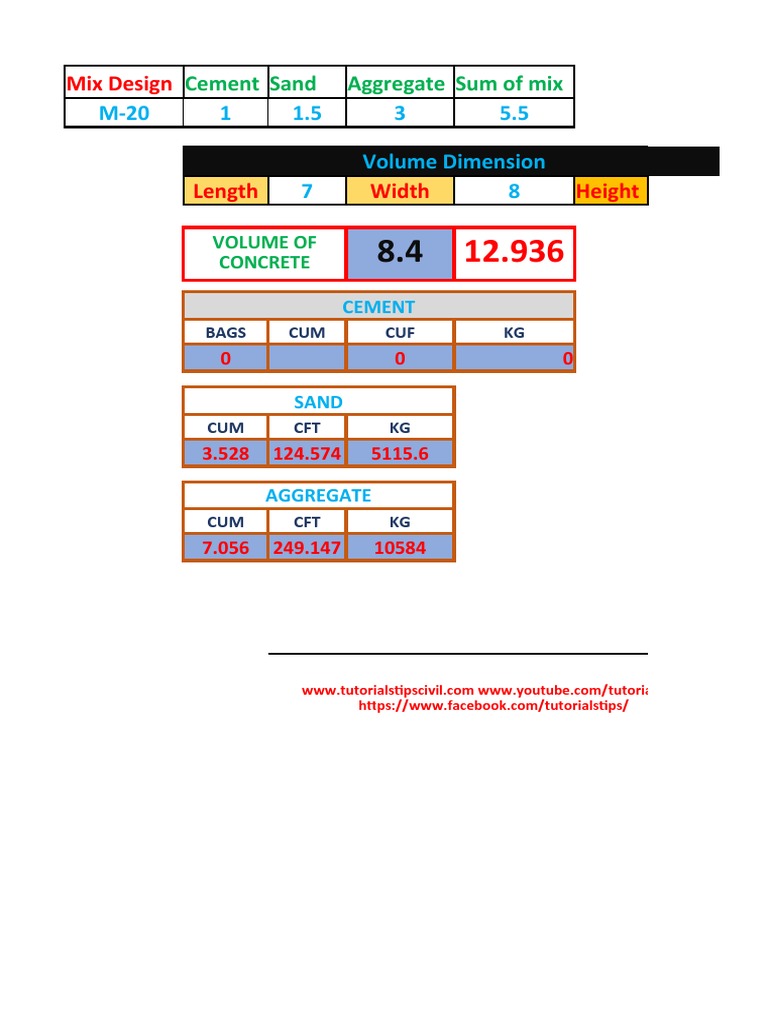 | Mix Design | Cement | Sand | Aggregate | Sum of mix |
|---|---|---|---|---|
| M-20 | 1 | 1.5 | 3 | 5.5 |

Volume Dimension

| Length | 7 | Width | 8 | Height |
|---|---|---|---|---|

| VOLUME OF CONCRETE | 8.4 | 12.936 |
|---|---|---|

CEMENT

| BAGS | CUM | CUF | KG |
|---|---|---|---|
| 0 | | 0 | 0 |

SAND

| CUM | CFT | KG |
|---|---|---|
| 3.528 | 124.574 | 5115.6 |

AGGREGATE

| CUM | CFT | KG |
|---|---|---|
| 7.056 | 249.147 | 10584 |

www.tutorialstipscivil.com www.youtube.com/tutoria
https://www.facebook.com/tutorialstips/